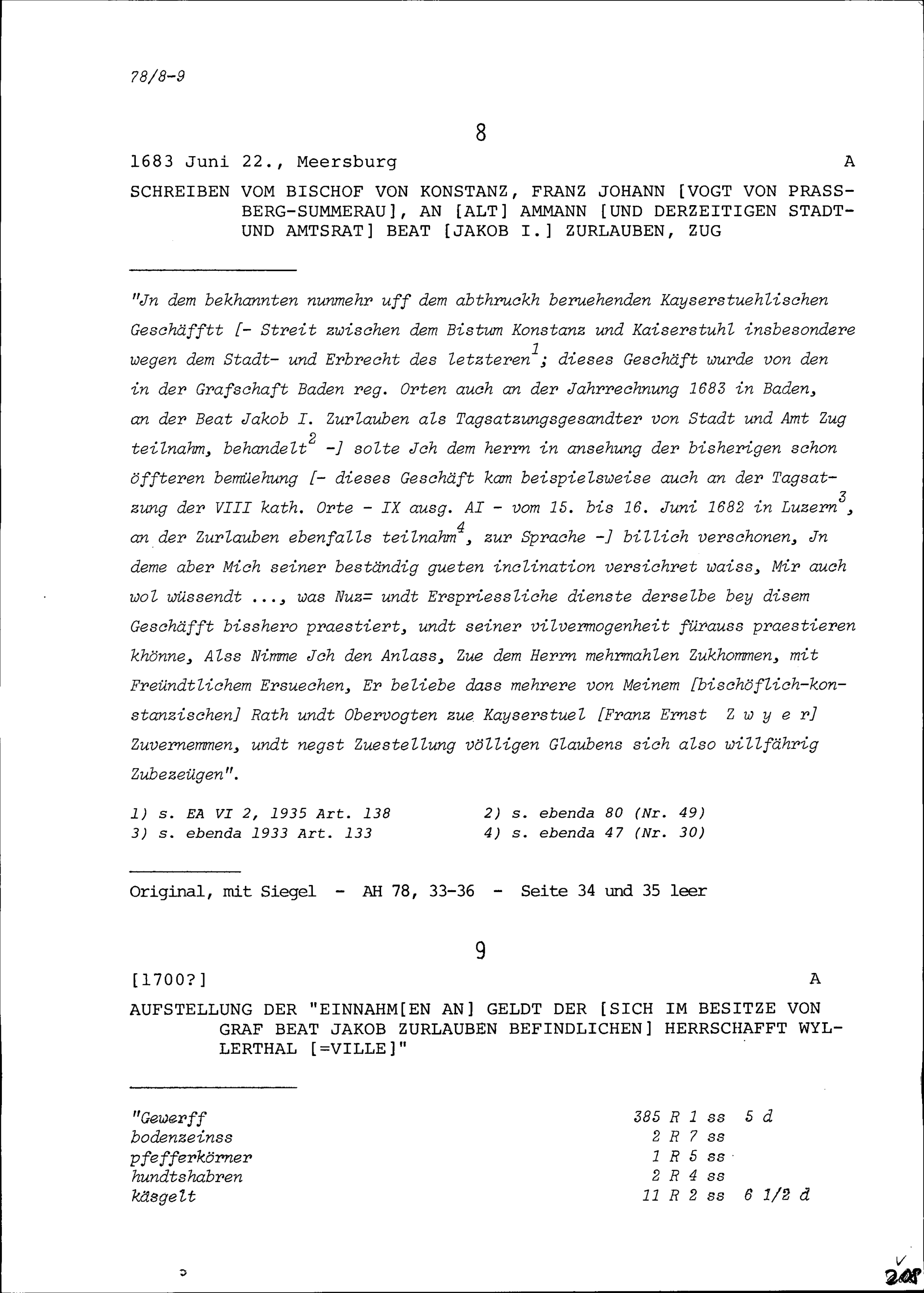 78/8-9

8

1683 Juni 22., Meersburg A

SCHREIBEN VOM BISCHOF VON KONSTANZ, FRANZ JOHANN [VOGT VON PRASSBERG-SUMMERAU], AN [ALT] AMMANN [UND DERZEITIGEN STADT- UND AMTSRAT] BEAT [JAKOB I.] ZURLAUBEN, ZUG

"Jn dem bekhannten nunmehr uff dem abthruckh beruehenden Kayserstuehlischen Geschäfftt [- Streit zwischen dem Bistum Konstanz und Kaiserstuhl insbesondere wegen dem Stadt- und Erbrecht des letzteren$^1$; dieses Geschäft wurde von den in der Grafschaft Baden reg. Orten auch an der Jahrrechnung 1683 in Baden, an der Beat Jakob I. Zurlauben als Tagsatzungsgesandter von Stadt und Amt Zug teilnahm, behandelt$^2$ -] solte Jch dem herrn in ansehung der bisherigen schon öffteren bemüehung [- dieses Geschäft kam beispielsweise auch an der Tagsatzung der VIII kath. Orte - IX ausg. AI - vom 15. bis 16. Juni 1682 in Luzern$^3$, an der Zurlauben ebenfalls teilnahm$^4$, zur Sprache -] billich verschonen, Jn deme aber Mich seiner beständig gueten inclination versichret waiss, Mir auch wol wüssendt ..., was Nuz= undt Erspriessliche dienste derselbe bey disem Geschäfft bisshero praestiert, undt seiner vilvermogenheit fürauss praestieren khönne, Alss Nimme Jch den Anlass, Zue dem Herrn mehrmahlen Zukhommen, mit Freündtlichem Ersuechen, Er beliebe dass mehrere von Meinem [bischöflich-konstanzischen] Rath undt Obervogten zue Kayserstuel [Franz Ernst Z w y e r] Zuvernemmen, undt negst Zuestellung völligen Glaubens sich also willfährig Zubezeügen".

1) s. EA VI 2, 1935 Art. 138
2) s. ebenda 80 (Nr. 49)
3) s. ebenda 1933 Art. 133
4) s. ebenda 47 (Nr. 30)

Original, mit Siegel - AH 78, 33-36 - Seite 34 und 35 leer

9

[1700?] A

AUFSTELLUNG DER "EINNAHM[EN AN] GELDT DER [SICH IM BESITZE VON GRAF BEAT JAKOB ZURLAUBEN BEFINDLICHEN] HERRSCHAFFT WYLLERTHAL [=VILLE]"

| | |
|---|---|
| "Gewerff | 385 R 1 ss 5 d |
| bodenzeinss | 2 R 7 ss |
| pfefferkörner | 1 R 5 ss |
| hundtshabren | 2 R 4 ss |
| käsgelt | 11 R 2 ss 6 1/2 d |

208